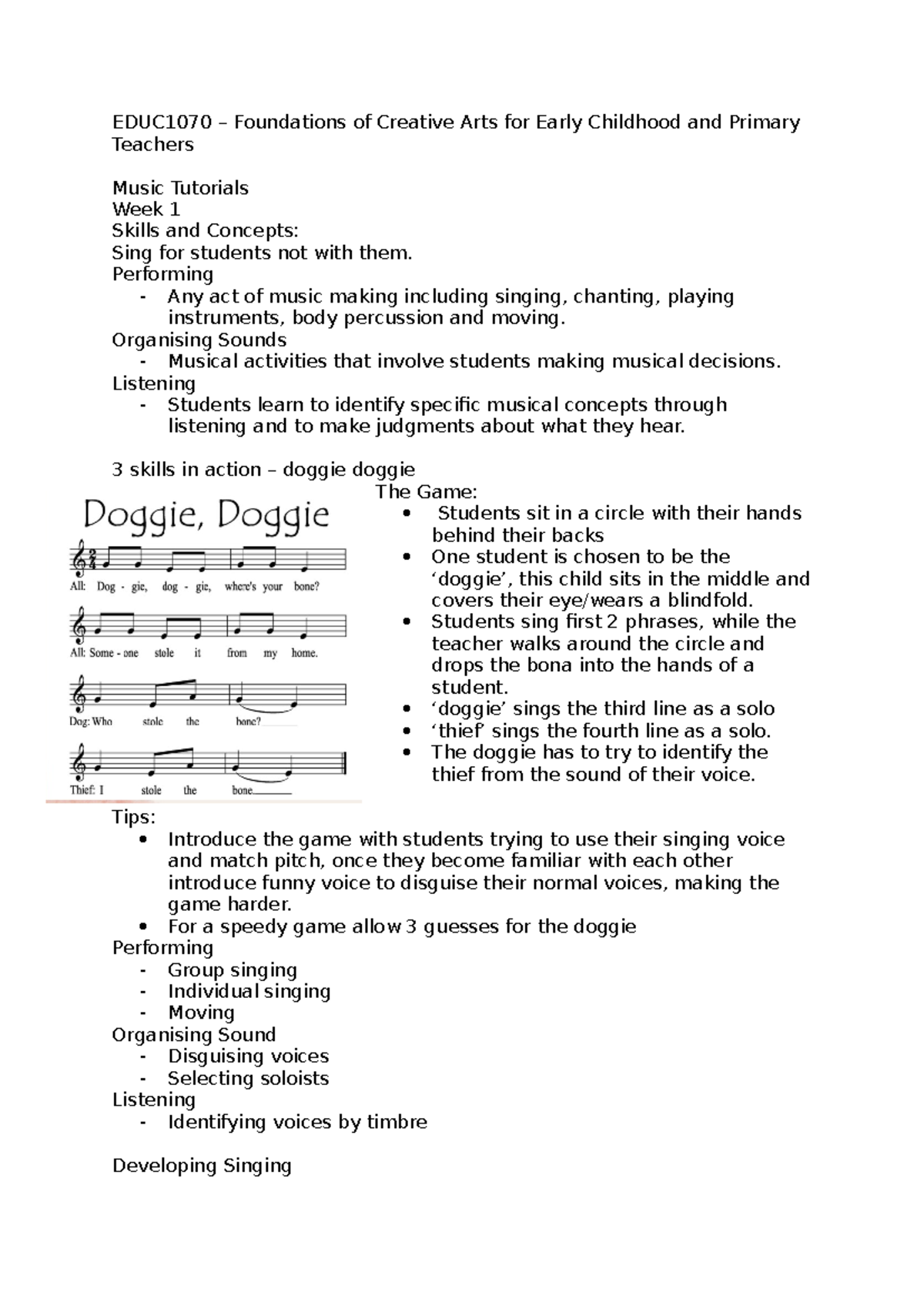 EDUC1070 – Foundations of Creative Arts for Early Childhood and Primary Teachers

Music Tutorials
Week 1
Skills and Concepts:
Sing for students not with them.
Performing
- Any act of music making including singing, chanting, playing instruments, body percussion and moving.
Organising Sounds
- Musical activities that involve students making musical decisions.
Listening
- Students learn to identify specific musical concepts through listening and to make judgments about what they hear.

3 skills in action – doggie doggie

Doggie, Doggie

All: Dog - gie, dog - gie, where's your bone?

All: Some - one stole it from my home.

Dog: Who stole the bone?

Thief: I stole the bone.

The Game:
• Students sit in a circle with their hands behind their backs
• One student is chosen to be the 'doggie', this child sits in the middle and covers their eye/wears a blindfold.
• Students sing first 2 phrases, while the teacher walks around the circle and drops the bona into the hands of a student.
• 'doggie' sings the third line as a solo
• 'thief' sings the fourth line as a solo.
• The doggie has to try to identify the thief from the sound of their voice.

Tips:
• Introduce the game with students trying to use their singing voice and match pitch, once they become familiar with each other introduce funny voice to disguise their normal voices, making the game harder.
• For a speedy game allow 3 guesses for the doggie
Performing
- Group singing
- Individual singing
- Moving
Organising Sound
- Disguising voices
- Selecting soloists
Listening
- Identifying voices by timbre

Developing Singing